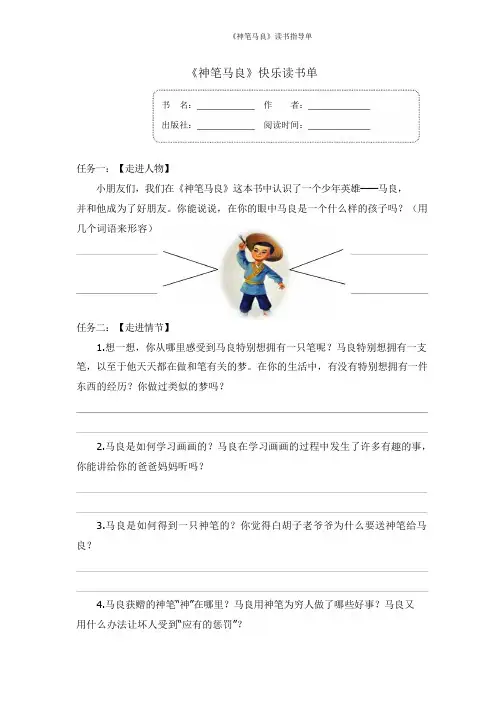 《神笔马良》读书指导单

《神笔马良》快乐读书单

书　名：＿＿＿＿＿＿　作　者：＿＿＿＿＿＿

出版社：＿＿＿＿＿＿　阅读时间：＿＿＿＿＿＿

任务一：【走进人物】

小朋友们，我们在《神笔马良》这本书中认识了一个少年英雄——马良，并和他成为了好朋友。你能说说，在你的眼中马良是一个什么样的孩子吗？（用几个词语来形容）

任务二：【走进情节】

1.想一想，你从哪里感受到马良特别想拥有一只笔呢？马良特别想拥有一支笔，以至于他天天都在做和笔有关的梦。在你的生活中，有没有特别想拥有一件东西的经历？你做过类似的梦吗？

2.马良是如何学习画画的？马良在学习画画的过程中发生了许多有趣的事，你能讲给你的爸爸妈妈听吗？

3.马良是如何得到一只神笔的？你觉得白胡子老爷爷为什么要送神笔给马良？

4.马良获赠的神笔"神"在哪里？马良用神笔为穷人做了哪些好事？马良又用什么办法让坏人受到"应有的惩罚"？